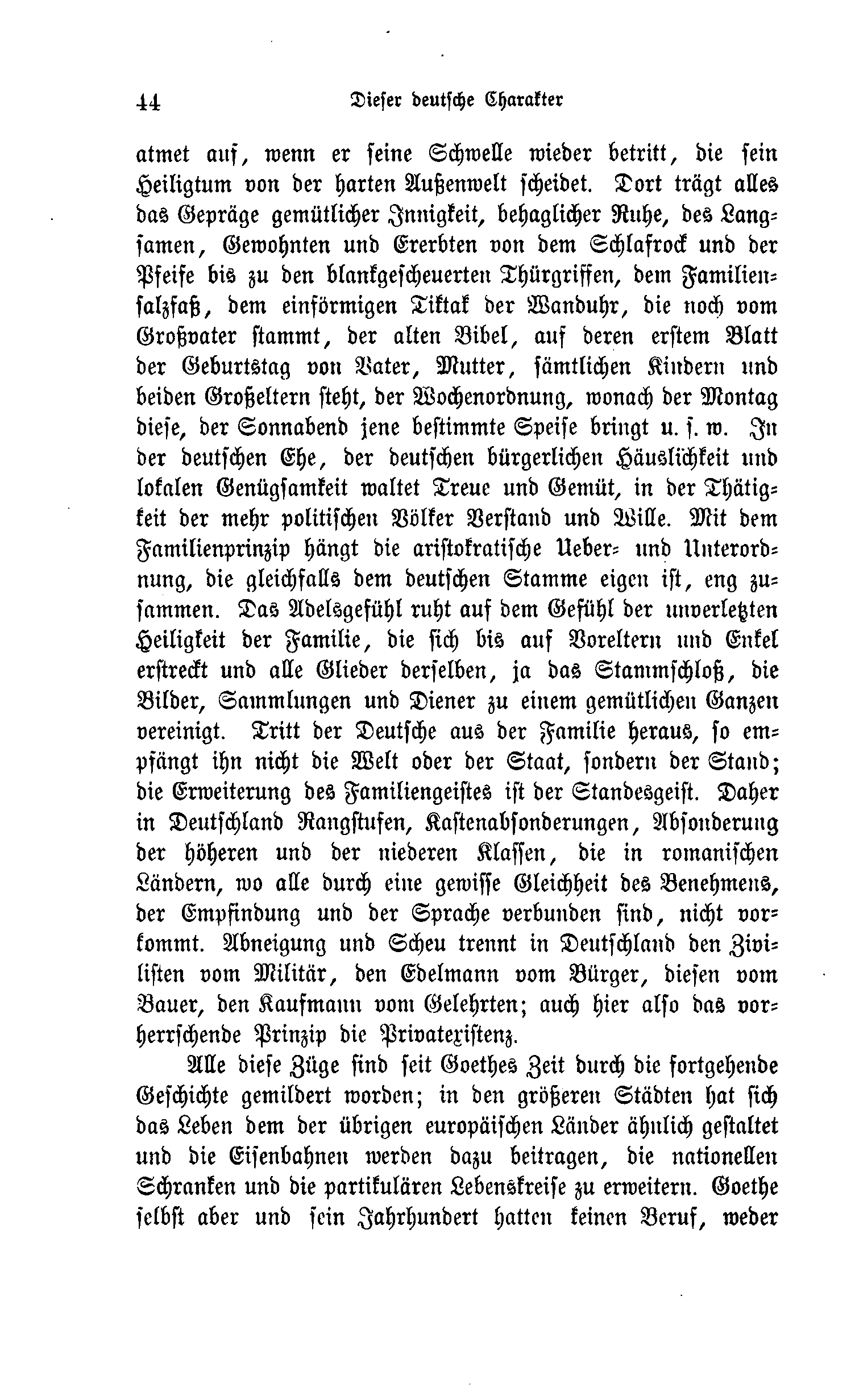 44 Dieser deutsche Charakter

atmet auf, wenn er seine Schwelle wieder betritt, die sein Heiligtum von der harten Außenwelt scheidet. Dort trägt alles das Gepräge gemütlicher Innigkeit, behaglicher Ruhe, des Langsamen, Gewohnten und Ererbten von dem Schlafrock und der Pfeife bis zu den blankgescheuerten Thürgriffen, dem Familiensalzfaß, dem einförmigen Tiktak der Wanduhr, die noch vom Großvater stammt, der alten Bibel, auf deren erstem Blatt der Geburtstag von Vater, Mutter, sämtlichen Kindern und beiden Großeltern steht, der Wochenordnung, wonach der Montag diese, der Sonnabend jene bestimmte Speise bringt u. s. w. In der deutschen Ehe, der deutschen bürgerlichen Häuslichkeit und lokalen Genügsamkeit waltet Treue und Gemüt, in der Thätigkeit der mehr politischen Völker Verstand und Wille. Mit dem Familienprinzip hängt die aristokratische Ueber- und Unterordnung, die gleichfalls dem deutschen Stamme eigen ist, eng zusammen. Das Adelsgefühl ruht auf dem Gefühl der unverletzten Heiligkeit der Familie, die sich bis auf Voreltern und Enkel erstreckt und alle Glieder derselben, ja das Stammschloß, die Bilder, Sammlungen und Diener zu einem gemütlichen Ganzen vereinigt. Tritt der Deutsche aus der Familie heraus, so empfängt ihn nicht die Welt oder der Staat, sondern der Stand; die Erweiterung des Familiengeistes ist der Standesgeist. Daher in Deutschland Rangstufen, Kastenabsonderungen, Absonderung der höheren und der niederen Klassen, die in romanischen Ländern, wo alle durch eine gewisse Gleichheit des Benehmens, der Empfindung und der Sprache verbunden sind, nicht vorkommt. Abneigung und Scheu trennt in Deutschland den Zivilisten vom Militär, den Edelmann vom Bürger, diesen vom Bauer, den Kaufmann vom Gelehrten; auch hier also das vorherrschende Prinzip die Privatexistenz.

Alle diese Züge sind seit Goethes Zeit durch die fortgehende Geschichte gemildert worden; in den größeren Städten hat sich das Leben dem der übrigen europäischen Länder ähnlich gestaltet und die Eisenbahnen werden dazu beitragen, die nationellen Schranken und die partikulären Lebenskreise zu erweitern. Goethe selbst aber und sein Jahrhundert hatten keinen Beruf, weder